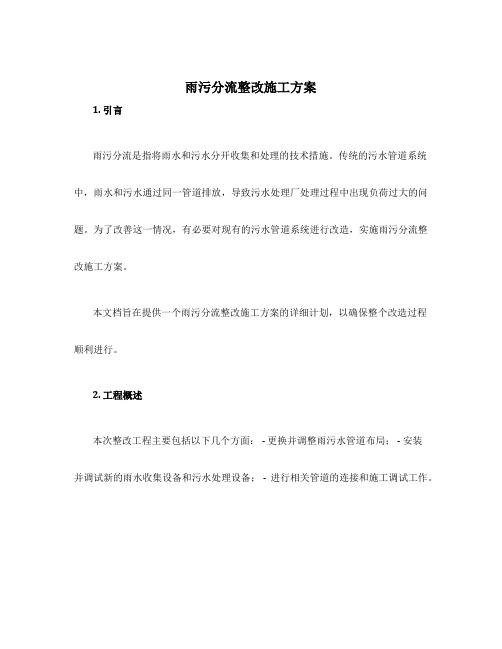 雨污分流整改施工方案

1. 引言

雨污分流是指将雨水和污水分开收集和处理的技术措施。传统的污水管道系统中，雨水和污水通过同一管道排放，导致污水处理厂处理过程中出现负荷过大的问题。为了改善这一情况，有必要对现有的污水管道系统进行改造，实施雨污分流整改施工方案。

本文档旨在提供一个雨污分流整改施工方案的详细计划，以确保整个改造过程顺利进行。

2. 工程概述

本次整改工程主要包括以下几个方面： - 更换并调整雨污水管道布局； - 安装并调试新的雨水收集设备和污水处理设备； - 进行相关管道的连接和施工调试工作。